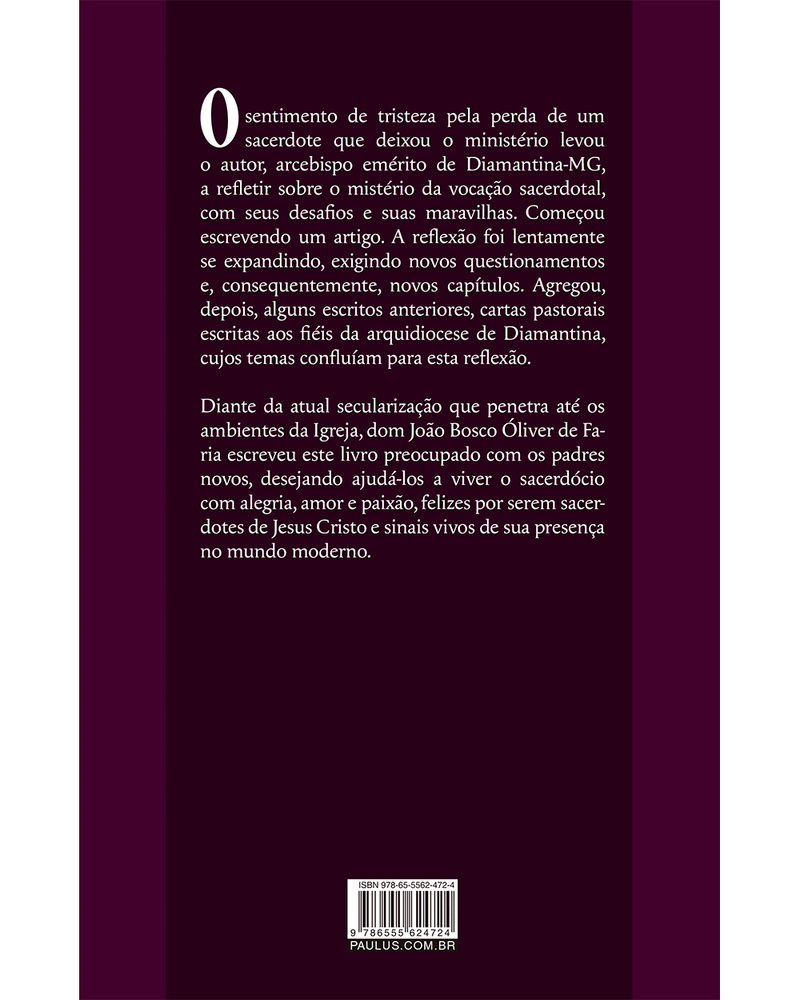 O sentimento de tristeza pela perda de um sacerdote que deixou o ministério levou o autor, arcebispo emérito de Diamantina-MG, a refletir sobre o mistério da vocação sacerdotal, com seus desafios e suas maravilhas. Começou escrevendo um artigo. A reflexão foi lentamente se expandindo, exigindo novos questionamentos e, consequentemente, novos capítulos. Agregou, depois, alguns escritos anteriores, cartas pastorais escritas aos fiéis da arquidiocese de Diamantina, cujos temas confluíam para esta reflexão.

Diante da atual secularização que penetra até os ambientes da Igreja, dom João Bosco Óliver de Faria escreveu este livro preocupado com os padres novos, desejando ajudá-los a viver o sacerdócio com alegria, amor e paixão, felizes por serem sacerdotes de Jesus Cristo e sinais vivos de sua presença no mundo moderno.

ISBN 978-65-5562-472-4

9 786555 624724

PAULUS.COM.BR